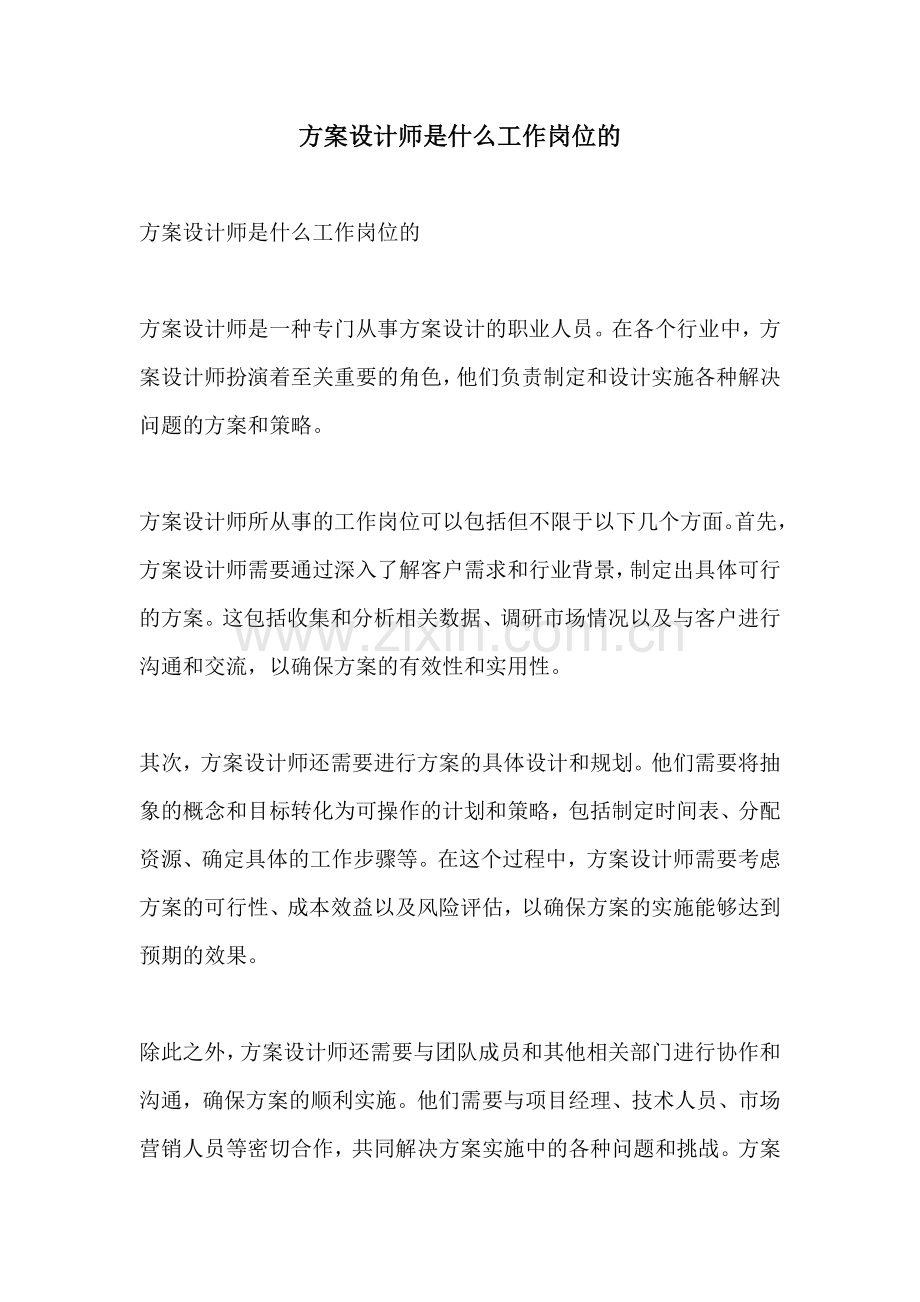 方案设计师是什么工作岗位的

方案设计师是什么工作岗位的

方案设计师是一种专门从事方案设计的职业人员。在各个行业中，方案设计师扮演着至关重要的角色，他们负责制定和设计实施各种解决问题的方案和策略。

方案设计师所从事的工作岗位可以包括但不限于以下几个方面。首先，方案设计师需要通过深入了解客户需求和行业背景，制定出具体可行的方案。这包括收集和分析相关数据、调研市场情况以及与客户进行沟通和交流，以确保方案的有效性和实用性。

其次，方案设计师还需要进行方案的具体设计和规划。他们需要将抽象的概念和目标转化为可操作的计划和策略，包括制定时间表、分配资源、确定具体的工作步骤等。在这个过程中，方案设计师需要考虑方案的可行性、成本效益以及风险评估，以确保方案的实施能够达到预期的效果。

除此之外，方案设计师还需要与团队成员和其他相关部门进行协作和沟通，确保方案的顺利实施。他们需要与项目经理、技术人员、市场营销人员等密切合作，共同解决方案实施中的各种问题和挑战。方案

www.zixin.com.cn